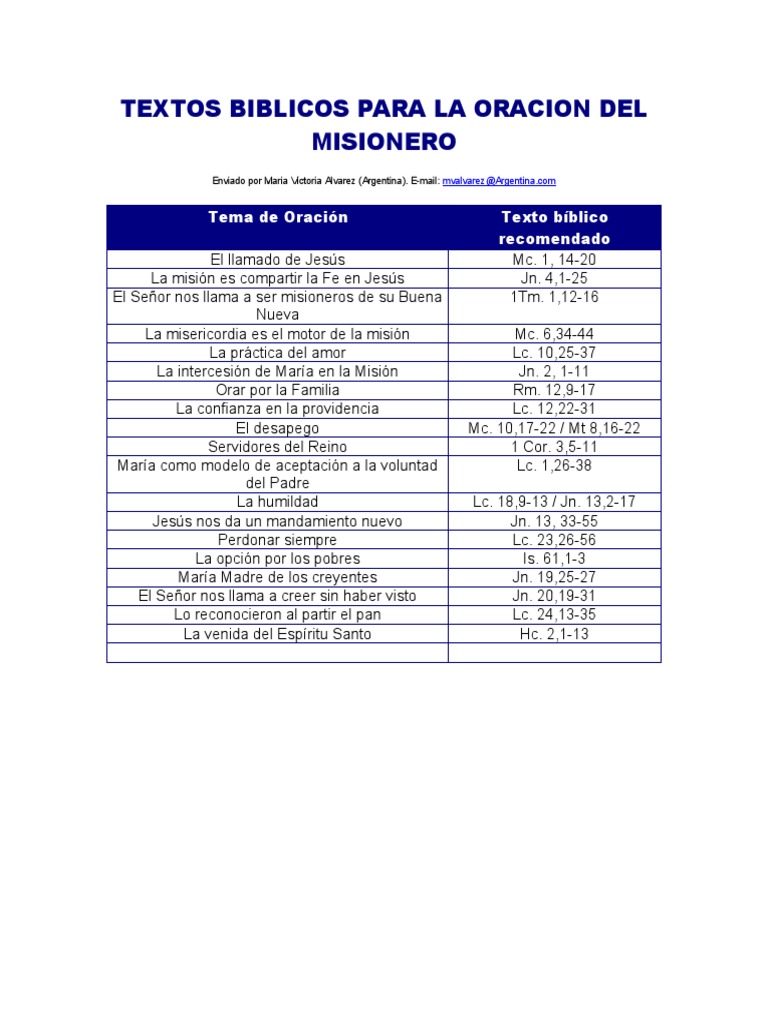 TEXTOS BIBLICOS PARA LA ORACION DEL MISIONERO

Enviado por Maria Victoria Alvarez (Argentina). E-mail: mvalvarez@Argentina.com

| Tema de Oración | Texto bíblico recomendado |
|---|---|
| El llamado de Jesús | Mc. 1, 14-20 |
| La misión es compartir la Fe en Jesús | Jn. 4,1-25 |
| El Señor nos llama a ser misioneros de su Buena Nueva | 1Tm. 1,12-16 |
| La misericordia es el motor de la misión | Mc. 6,34-44 |
| La práctica del amor | Lc. 10,25-37 |
| La intercesión de María en la Misión | Jn. 2, 1-11 |
| Orar por la Familia | Rm. 12,9-17 |
| La confianza en la providencia | Lc. 12,22-31 |
| El desapego | Mc. 10,17-22 / Mt 8,16-22 |
| Servidores del Reino | 1 Cor. 3,5-11 |
| María como modelo de aceptación a la voluntad del Padre | Lc. 1,26-38 |
| La humildad | Lc. 18,9-13 / Jn. 13,2-17 |
| Jesús nos da un mandamiento nuevo | Jn. 13, 33-55 |
| Perdonar siempre | Lc. 23,26-56 |
| La opción por los pobres | Is. 61,1-3 |
| María Madre de los creyentes | Jn. 19,25-27 |
| El Señor nos llama a creer sin haber visto | Jn. 20,19-31 |
| Lo reconocieron al partir el pan | Lc. 24,13-35 |
| La venida del Espíritu Santo | Hc. 2,1-13 |
| | |